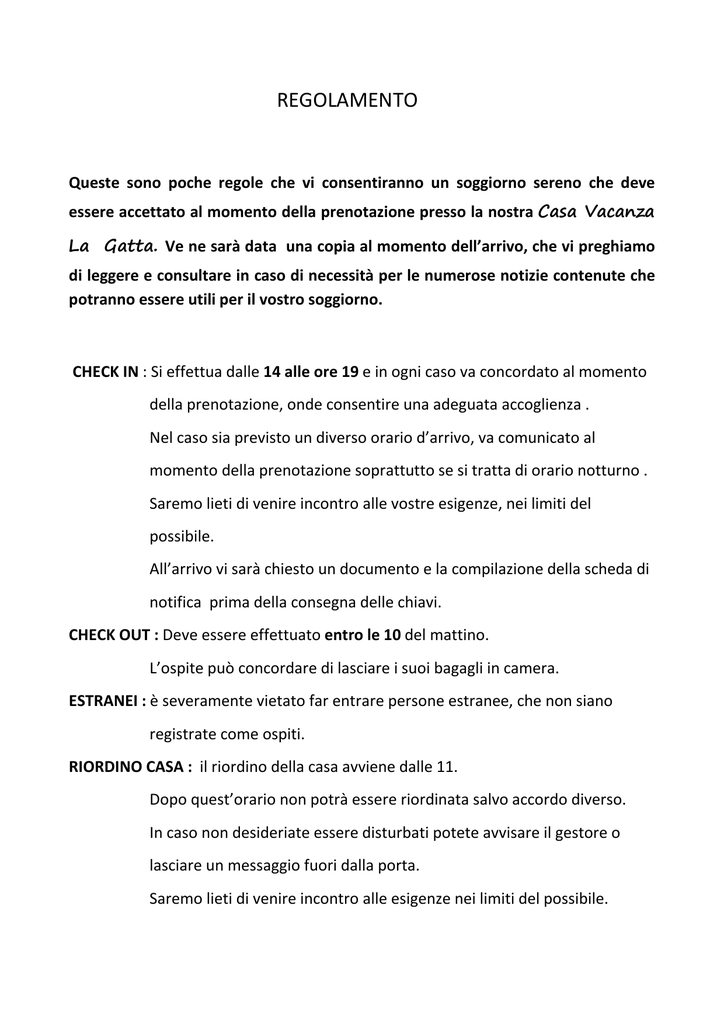 REGOLAMENTO

Queste sono poche regole che vi consentiranno un soggiorno sereno che deve essere accettato al momento della prenotazione presso la nostra Casa Vacanza La Gatta. Ve ne sarà data una copia al momento dell'arrivo, che vi preghiamo di leggere e consultare in caso di necessità per le numerose notizie contenute che potranno essere utili per il vostro soggiorno.

CHECK IN : Si effettua dalle 14 alle ore 19 e in ogni caso va concordato al momento della prenotazione, onde consentire una adeguata accoglienza .
Nel caso sia previsto un diverso orario d'arrivo, va comunicato al momento della prenotazione soprattutto se si tratta di orario notturno .
Saremo lieti di venire incontro alle vostre esigenze, nei limiti del possibile.
All'arrivo vi sarà chiesto un documento e la compilazione della scheda di notifica prima della consegna delle chiavi.

CHECK OUT : Deve essere effettuato entro le 10 del mattino.
L'ospite può concordare di lasciare i suoi bagagli in camera.

ESTRANEI : è severamente vietato far entrare persone estranee, che non siano registrate come ospiti.

RIORDINO CASA : il riordino della casa avviene dalle 11.
Dopo quest'orario non potrà essere riordinata salvo accordo diverso.
In caso non desideriate essere disturbati potete avvisare il gestore o lasciare un messaggio fuori dalla porta.
Saremo lieti di venire incontro alle esigenze nei limiti del possibile.